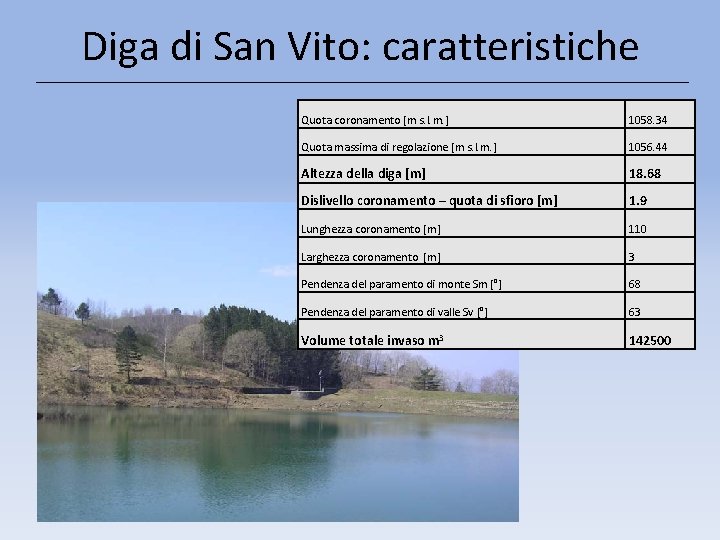 Diga di San Vito: caratteristiche

| Quota coronamento [m s.l.m.] | 1058.34 |
|---|---|
| Quota massima di regolazione [m s.l.m.] | 1056.44 |
| Altezza della diga [m] | 18.68 |
| Dislivello coronamento – quota di sfioro [m] | 1.9 |
| Lunghezza coronamento [m] | 110 |
| Larghezza coronamento [m] | 3 |
| Pendenza del paramento di monte Sm [°] | 68 |
| Pendenza del paramento di valle Sv [°] | 63 |
| Volume totale invaso $m^3$ | 142500 |